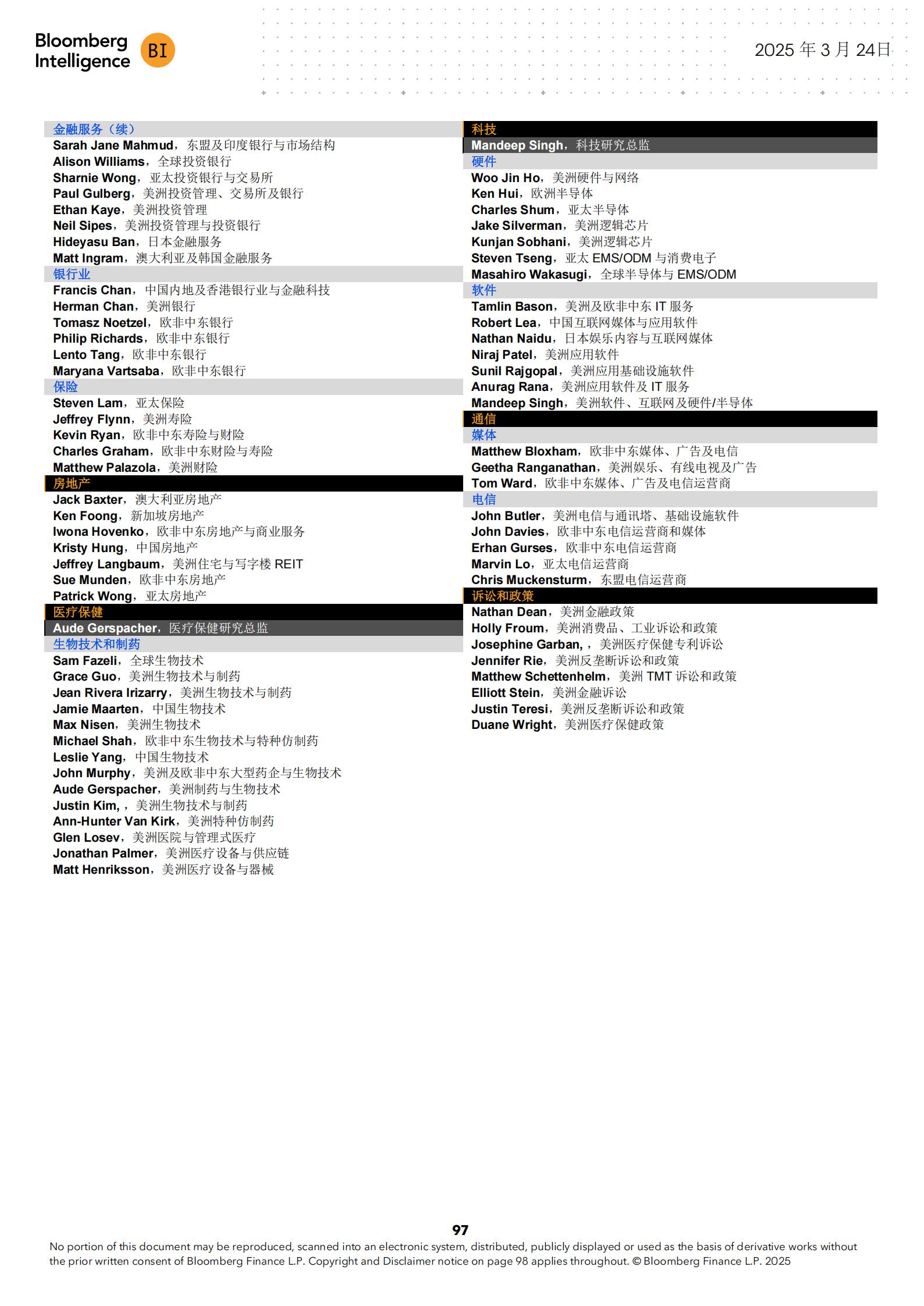 Bloomberg Intelligence BI

2025 年 3 月 24日

金融服务（续）
Sarah Jane Mahmud，东盟及印度银行与市场结构
Alison Williams，全球投资银行
Sharnie Wong，亚太投资银行与交易所
Paul Gulberg，美洲投资管理、交易所及银行
Ethan Kaye，美洲投资管理
Neil Sipes，美洲投资管理与投资银行
Hideyasu Ban，日本金融服务
Matt Ingram，澳大利亚及韩国金融服务
银行业
Francis Chan，中国内地及香港银行业与金融科技
Herman Chan，美洲银行
Tomasz Noetzel，欧非中东银行
Philip Richards，欧非中东银行
Lento Tang，欧非中东银行
Maryana Vartsaba，欧非中东银行
保险
Steven Lam，亚太保险
Jeffrey Flynn，美洲寿险
Kevin Ryan，欧非中东寿险与财险
Charles Graham，欧非中东财险与寿险
Matthew Palazola，美洲财险
房地产
Jack Baxter，澳大利亚房地产
Ken Foong，新加坡房地产
Iwona Hovenko，欧非中东房地产与商业服务
Kristy Hung，中国房地产
Jeffrey Langbaum，美洲住宅与写字楼 REIT
Sue Munden，欧非中东房地产
Patrick Wong，亚太房地产
医疗保健
Aude Gerspacher，医疗保健研究总监
生物技术和制药
Sam Fazeli，全球生物技术
Grace Guo，美洲生物技术与制药
Jean Rivera Irizarry，美洲生物技术与制药
Jamie Maarten，中国生物技术
Max Nisen，美洲生物技术
Michael Shah，欧非中东生物技术与特种仿制药
Leslie Yang，中国生物技术
John Murphy，美洲及欧非中东大型药企与生物技术
Aude Gerspacher，美洲制药与生物技术
Justin Kim,，美洲生物技术与制药
Ann-Hunter Van Kirk，美洲特种仿制药
Glen Losev，美洲医院与管理式医疗
Jonathan Palmer，美洲医疗设备与供应链
Matt Henriksson，美洲医疗设备与器械

科技
Mandeep Singh，科技研究总监
硬件
Woo Jin Ho，美洲硬件与网络
Ken Hui，欧洲半导体
Charles Shum，亚太半导体
Jake Silverman，美洲逻辑芯片
Kunjan Sobhani，美洲逻辑芯片
Steven Tseng，亚太 EMS/ODM 与消费电子
Masahiro Wakasugi，全球半导体与 EMS/ODM
软件
Tamlin Bason，美洲及欧非中东 IT 服务
Robert Lea，中国互联网媒体与应用软件
Nathan Naidu，日本娱乐内容与互联网媒体
Niraj Patel，美洲应用软件
Sunil Rajgopal，美洲应用基础设施软件
Anurag Rana，美洲应用软件及 IT 服务
Mandeep Singh，美洲软件、互联网及硬件/半导体
通信
媒体
Matthew Bloxham，欧非中东媒体、广告及电信
Geetha Ranganathan，美洲娱乐、有线电视及广告
Tom Ward，欧非中东媒体、广告及电信运营商
电信
John Butler，美洲电信与通讯塔、基础设施软件
John Davies，欧非中东电信运营商和媒体
Erhan Gurses，欧非中东电信运营商
Marvin Lo，亚太电信运营商
Chris Muckensturm，东盟电信运营商
诉讼和政策
Nathan Dean，美洲金融政策
Holly Froum，美洲消费品、工业诉讼和政策
Josephine Garban,，美洲医疗保健专利诉讼
Jennifer Rie，美洲反垄断诉讼和政策
Matthew Schettenhelm，美洲 TMT 诉讼和政策
Elliott Stein，美洲金融诉讼
Justin Teresi，美洲反垄断诉讼和政策
Duane Wright，美洲医疗保健政策

97

No portion of this document may be reproduced, scanned into an electronic system, distributed, publicly displayed or used as the basis of derivative works without the prior written consent of Bloomberg Finance L.P. Copyright and Disclaimer notice on page 98 applies throughout. © Bloomberg Finance L.P. 2025